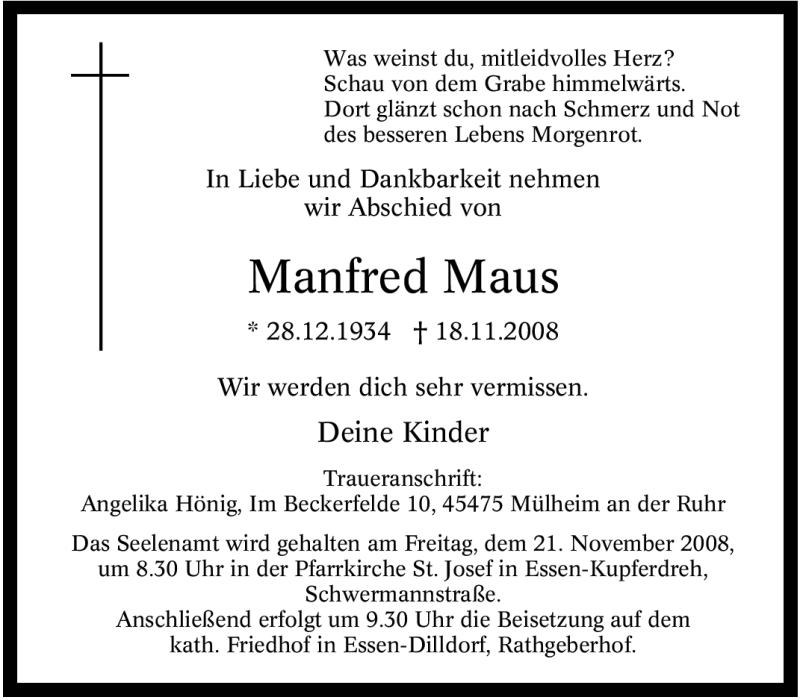 Was weinst du, mitleidvolles Herz?
Schau von dem Grabe himmelwärts.
Dort glänzt schon nach Schmerz und Not
des besseren Lebens Morgenrot.

In Liebe und Dankbarkeit nehmen
wir Abschied von

Manfred Maus

* 28.12.1934 † 18.11.2008

Wir werden dich sehr vermissen.

Deine Kinder

Traueranschrift:
Angelika Hönig, Im Beckerfelde 10, 45475 Mülheim an der Ruhr

Das Seelenamt wird gehalten am Freitag, dem 21. November 2008, um 8.30 Uhr in der Pfarrkirche St. Josef in Essen-Kupferdreh, Schwermannstraße.
Anschließend erfolgt um 9.30 Uhr die Beisetzung auf dem kath. Friedhof in Essen-Dilldorf, Rathgeberhof.